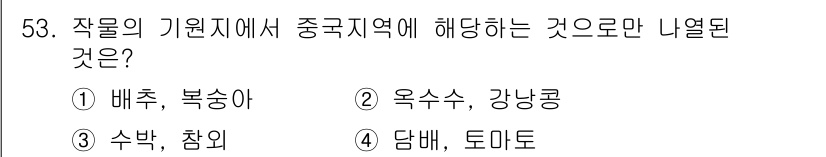 53. 작물의 기원지에서 중국지역에 해당하는 것으로만 나열된 것은?

① 배추, 복숭아
② 옥수수, 강낭콩
③ 수박, 참외
④ 담배, 토마토